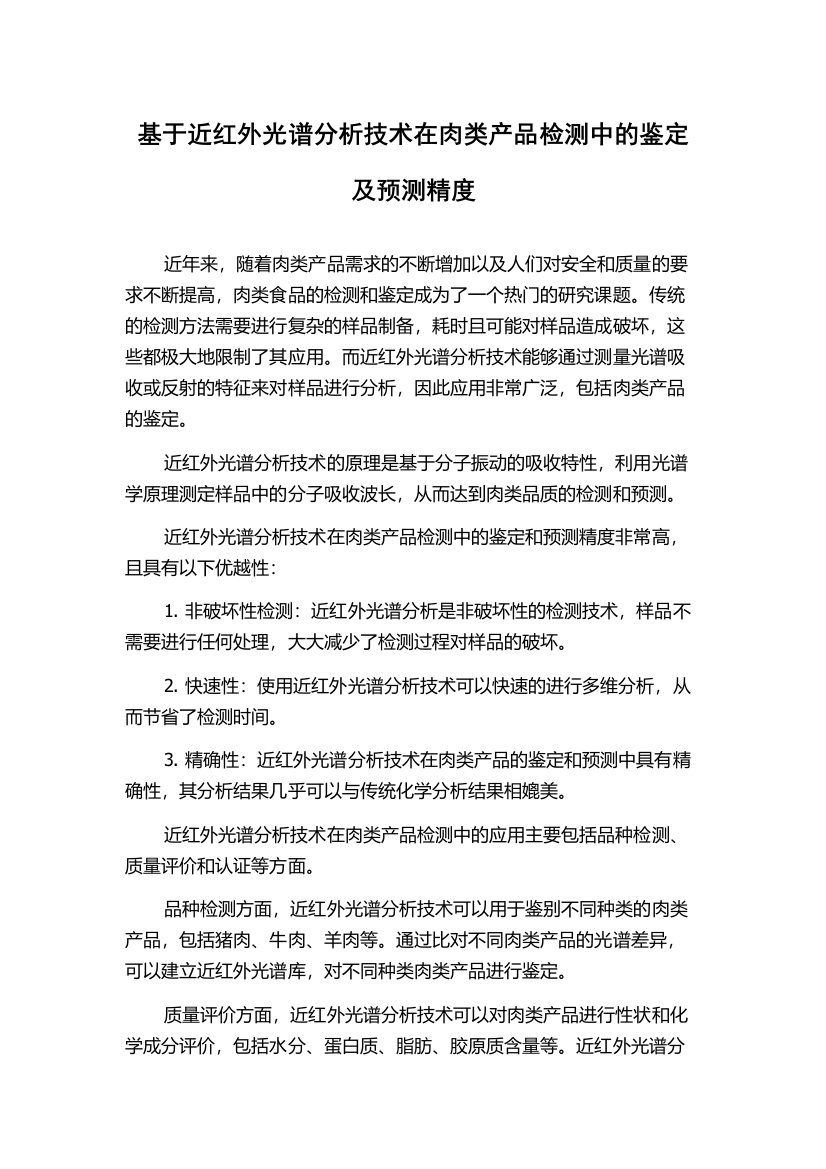 基于近红外光谱分析技术在肉类产品检测中的鉴定及预测精度

近年来，随着肉类产品需求的不断增加以及人们对安全和质量的要求不断提高，肉类食品的检测和鉴定成为了一个热门的研究课题。传统的检测方法需要进行复杂的样品制备，耗时且可能对样品造成破坏，这些都极大地限制了其应用。而近红外光谱分析技术能够通过测量光谱吸收或反射的特征来对样品进行分析，因此应用非常广泛，包括肉类产品的鉴定。

近红外光谱分析技术的原理是基于分子振动的吸收特性，利用光谱学原理测定样品中的分子吸收波长，从而达到肉类品质的检测和预测。

近红外光谱分析技术在肉类产品检测中的鉴定和预测精度非常高，且具有以下优越性：

1. 非破坏性检测：近红外光谱分析是非破坏性的检测技术，样品不需要进行任何处理，大大减少了检测过程对样品的破坏。

2. 快速性：使用近红外光谱分析技术可以快速的进行多维分析，从而节省了检测时间。

3. 精确性：近红外光谱分析技术在肉类产品的鉴定和预测中具有精确性，其分析结果几乎可以与传统化学分析结果相媲美。

近红外光谱分析技术在肉类产品检测中的应用主要包括品种检测、质量评价和认证等方面。

品种检测方面，近红外光谱分析技术可以用于鉴别不同种类的肉类产品，包括猪肉、牛肉、羊肉等。通过比对不同肉类产品的光谱差异，可以建立近红外光谱库，对不同种类肉类产品进行鉴定。

质量评价方面，近红外光谱分析技术可以对肉类产品进行性状和化学成分评价，包括水分、蛋白质、脂肪、胶原质含量等。近红外光谱分